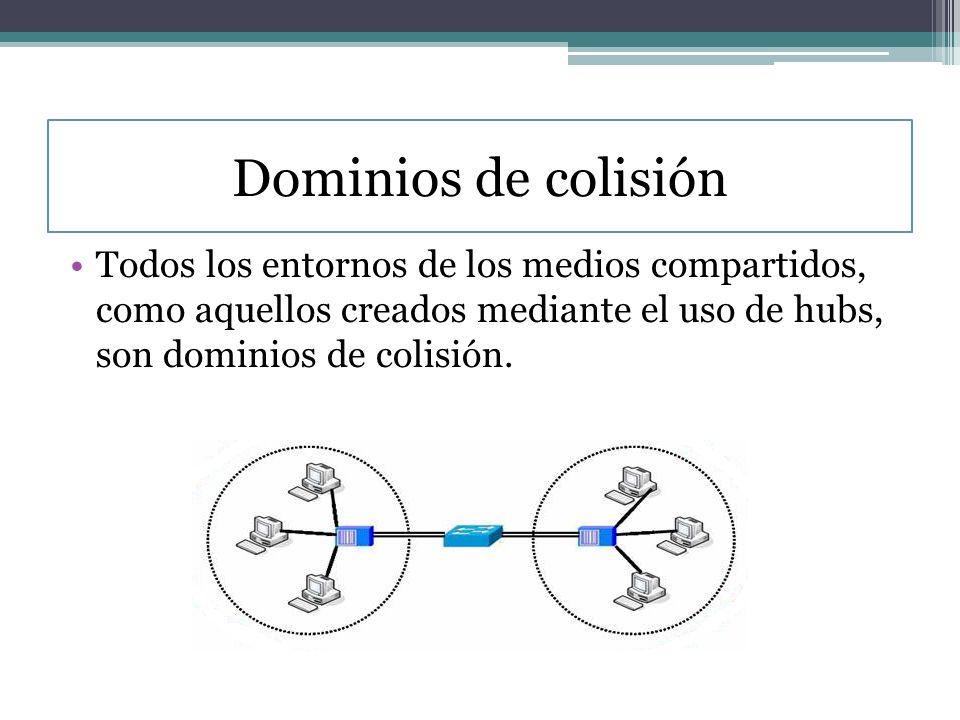 Dominios de colisión

• Todos los entornos de los medios compartidos, como aquellos creados mediante el uso de hubs, son dominios de colisión.